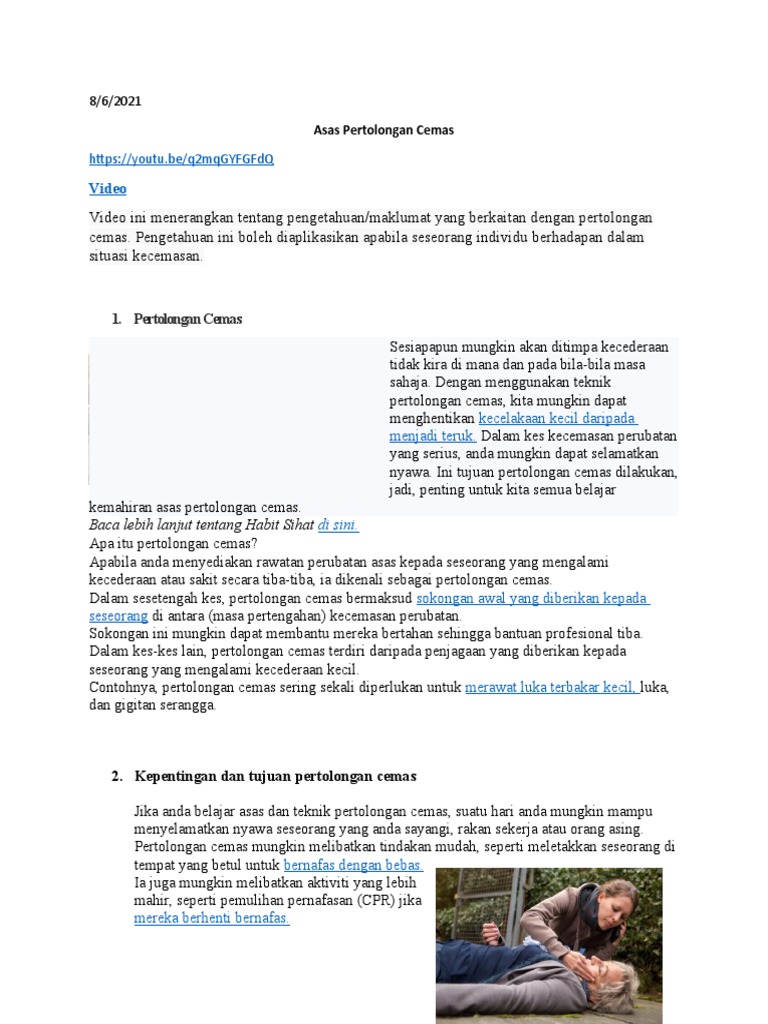 8/6/2021

Asas Pertolongan Cemas

https://youtu.be/q2mqGYFGFdQ

Video

Video ini menerangkan tentang pengetahuan/maklumat yang berkaitan dengan pertolongan cemas. Pengetahuan ini boleh diaplikasikan apabila seseorang individu berhadapan dalam situasi kecemasan.

1. Pertolongan Cemas

Sesiapapun mungkin akan ditimpa kecederaan tidak kira di mana dan pada bila-bila masa sahaja. Dengan menggunakan teknik pertolongan cemas, kita mungkin dapat menghentikan kecelakaan kecil daripada menjadi teruk. Dalam kes kecemasan perubatan yang serius, anda mungkin dapat selamatkan nyawa. Ini tujuan pertolongan cemas dilakukan, jadi, penting untuk kita semua belajar kemahiran asas pertolongan cemas.
Baca lebih lanjut tentang Habit Sihat di sini.
Apa itu pertolongan cemas?
Apabila anda menyediakan rawatan perubatan asas kepada seseorang yang mengalami kecederaan atau sakit secara tiba-tiba, ia dikenali sebagai pertolongan cemas.
Dalam sesetengah kes, pertolongan cemas bermaksud sokongan awal yang diberikan kepada seseorang di antara (masa pertengahan) kecemasan perubatan.
Sokongan ini mungkin dapat membantu mereka bertahan sehingga bantuan profesional tiba.
Dalam kes-kes lain, pertolongan cemas terdiri daripada penjagaan yang diberikan kepada seseorang yang mengalami kecederaan kecil.
Contohnya, pertolongan cemas sering sekali diperlukan untuk merawat luka terbakar kecil, luka, dan gigitan serangga.

2. Kepentingan dan tujuan pertolongan cemas

Jika anda belajar asas dan teknik pertolongan cemas, suatu hari anda mungkin mampu menyelamatkan nyawa seseorang yang anda sayangi, rakan sekerja atau orang asing.
Pertolongan cemas mungkin melibatkan tindakan mudah, seperti meletakkan seseorang di tempat yang betul untuk bernafas dengan bebas.
Ia juga mungkin melibatkan aktiviti yang lebih mahir, seperti pemulihan pernafasan (CPR) jika mereka berhenti bernafas.